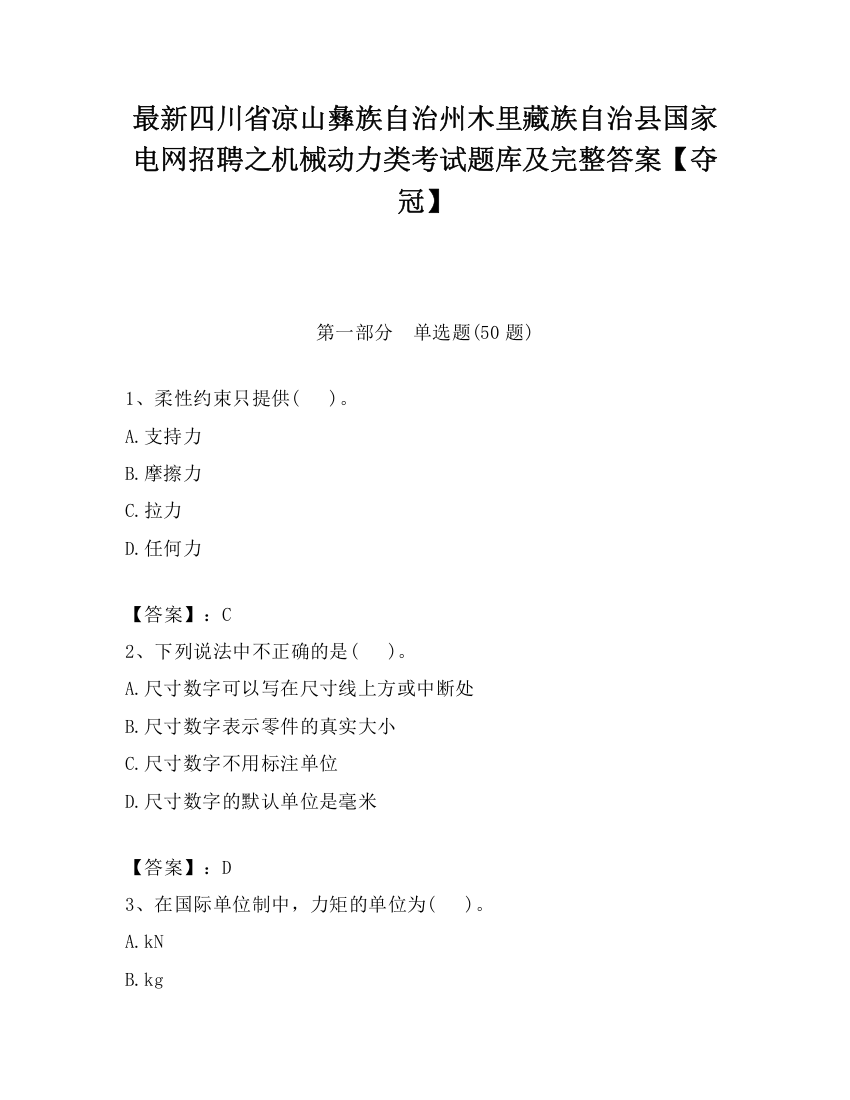 最新四川省凉山彝族自治州木里藏族自治县国家电网招聘之机械动力类考试题库及完整答案【夺冠】

第一部分　单选题(50 题)

1、柔性约束只提供(　　)。

A.支持力

B.摩擦力

C.拉力

D.任何力

【答案】：C

2、下列说法中不正确的是(　　)。

A.尺寸数字可以写在尺寸线上方或中断处

B.尺寸数字表示零件的真实大小

C.尺寸数字不用标注单位

D.尺寸数字的默认单位是毫米

【答案】：D

3、在国际单位制中，力矩的单位为(　　)。

A.kN

B.kg